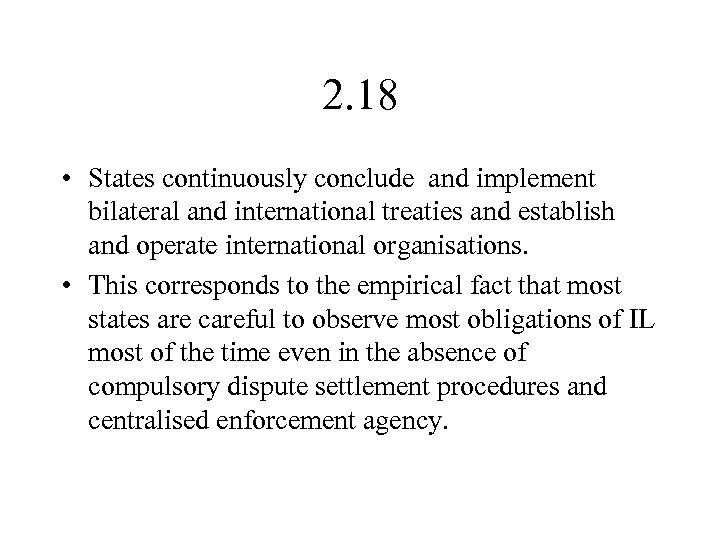 2.18

• States continuously conclude and implement bilateral and international treaties and establish and operate international organisations.

• This corresponds to the empirical fact that most states are careful to observe most obligations of IL most of the time even in the absence of compulsory dispute settlement procedures and centralised enforcement agency.